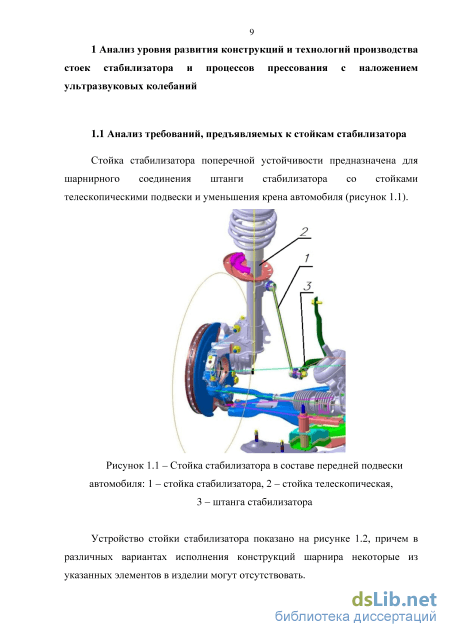 9

1 Анализ уровня развития конструкций и технологий производства стоек стабилизатора и процессов прессования с наложением ультразвуковых колебаний

1.1 Анализ требований, предъявляемых к стойкам стабилизатора

Стойка стабилизатора поперечной устойчивости предназначена для шарнирного соединения штанги стабилизатора со стойками телескопическими подвески и уменьшения крена автомобиля (рисунок 1.1).

2
1
3

Рисунок 1.1 – Стойка стабилизатора в составе передней подвески автомобиля: 1 – стойка стабилизатора, 2 – стойка телескопическая, 3 – штанга стабилизатора

Устройство стойки стабилизатора показано на рисунке 1.2, причем в различных вариантах исполнения конструкций шарнира некоторые из указанных элементов в изделии могут отсутствовать.

dsLib.net
библиотека диссертаций